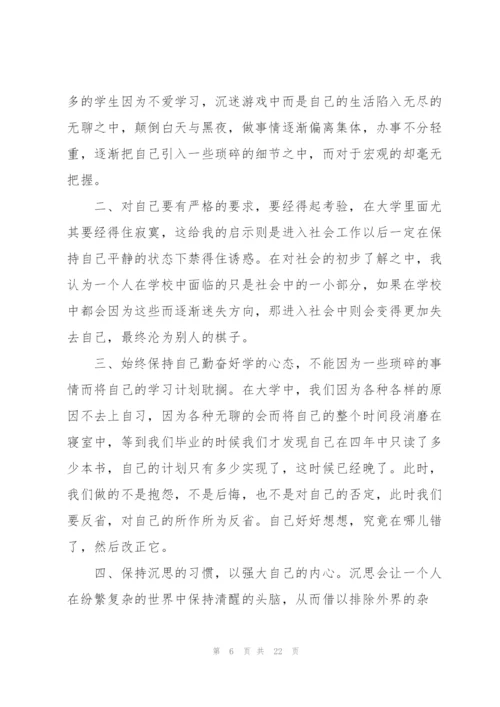 多的学生因为不爱学习，沉迷游戏中而是自己的生活陷入无尽的无聊之中，颠倒白天与黑夜，做事情逐渐偏离集体，办事不分轻重，逐渐把自己引入一些琐碎的细节之中，而对于宏观的却毫无把握。

二、对自己要有严格的要求，要经得起考验，在大学里面尤其要经得住寂寞，这给我的启示则是进入社会工作以后一定在保持自己平静的状态下禁得住诱惑。在对社会的初步了解之中，我认为一个人在学校中面临的只是社会中的一小部分，如果在学校中都会因为这些而逐渐迷失方向，那进入社会中则会变得更加失去自己，最终沦为别人的棋子。

三、始终保持自己勤奋好学的心态，不能因为一些琐碎的事情而将自己的学习计划耽搁。在大学中，我们因为各种各样的原因不去上自习，因为各种无聊的会而将自己的整个时间段消磨在寝室中，等到我们毕业的时候我们才发现自己在四年中只读了多少本书，自己的计划只有多少实现了，这时候已经晚了。此时，我们做的不是抱怨，不是后悔，也不是对自己的否定，此时我们要反省，对自己的所作所为反省。自己好好想想，究竟在哪儿错了，然后改正它。

四、保持沉思的习惯，以强大自己的内心。沉思会让一个人在纷繁复杂的世界中保持清醒的头脑，从而借以排除外界的杂

第 6 页 共 22 页